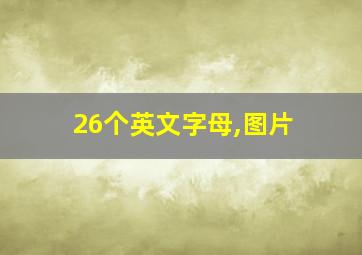 26个英文字母,图片